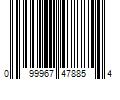 0 99967 47885 4